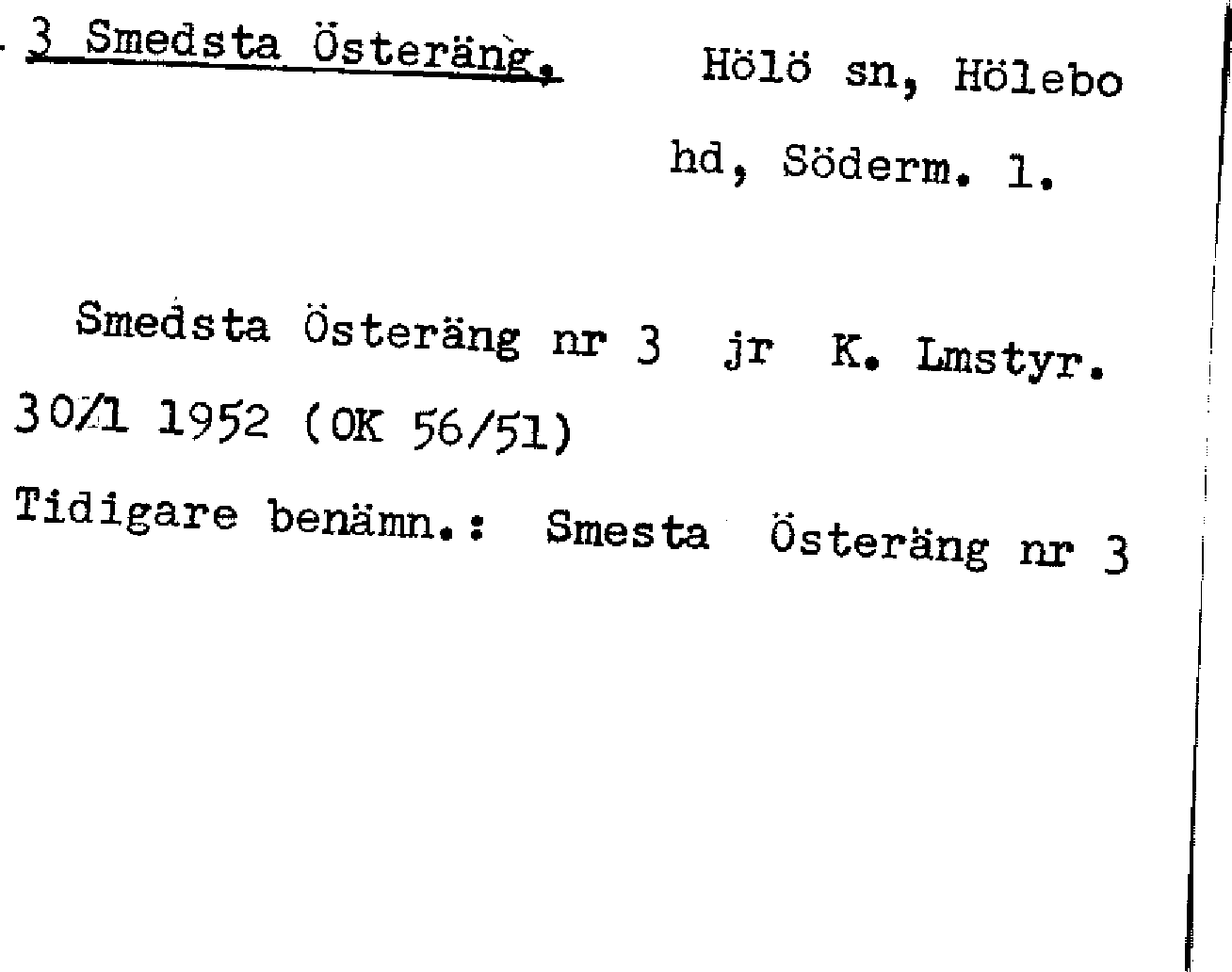 3 Smedsta Österäng.

Hölö sn, Hölebo hd, Söderm. l.

Smedsta Österäng nr 3 jr K. Lmstyr. 30/1 1952 (OK 56/51)

Tidigare benämn.: Smesta Österäng nr 3